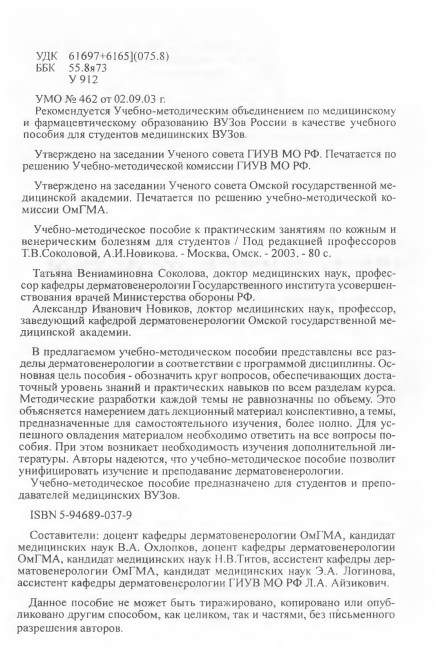 УДК 61697+6165](075.8)
ББК 55.8я73
У 912

УМО № 462 от 02.09.03 г.
Рекомендуется Учебно-методическим объединением по медицинскому и фармацевтическому образованию ВУЗов России в качестве учебного пособия для студентов медицинских ВУЗов.

Утверждено на заседании Ученого совета ГИУВ МО РФ. Печатается по решению Учебно-методической комиссии ГИУВ МО РФ.

Утверждено на заседании Ученого совета Омской государственной медицинской академии. Печатается по решению учебно-методической комиссии ОмГМА.

Учебно-методическое пособие к практическим занятиям по кожным и венерическим болезням для студентов / Под редакцией профессоров Т.В.Соколовой, А.И.Новикова. - Москва, Омск. - 2003. - 80 с.

Татьяна Вениаминовна Соколова, доктор медицинских наук, профессор кафедры дерматовенерологии Государственного института усовершенствования врачей Министерства обороны РФ.
Александр Иванович Новиков, доктор медицинских наук, профессор, заведующий кафедрой дерматовенерологии Омской государственной медицинской академии.

В предлагаемом учебно-методическом пособии представлены все разделы дерматовенерологии в соответствии с программой дисциплины. Основная цель пособия - обозначить круг вопросов, обеспечивающих достаточный уровень знаний и практических навыков по всем разделам курса. Методические разработки каждой темы не равнозначны по объему. Это объясняется намерением дать лекционный материал конспективно, а темы, предназначенные для самостоятельного изучения, более полно. Для успешного овладения материалом необходимо ответить на все вопросы пособия. При этом возникает необходимость изучения дополнительной литературы. Авторы надеются, что учебно-методическое пособие позволит унифицировать изучение и преподавание дерматовенерологии.
Учебно-методическое пособие предназначено для студентов и преподавателей медицинских ВУЗов.

ISBN 5-94689-037-9

Составители: доцент кафедры дерматовенерологии ОмГМА, кандидат медицинских наук В.А. Охлопков, доцент кафедры дерматовенерологии ОмГМА, кандидат медицинских наук Н.В.Титов, ассистент кафедры дерматовенерологии ОмГМА, кандидат медицинских наук Э.А. Логинова, ассистент кафедры дерматовенерологии ГИУВ МО РФ Л.А. Айзикович.

Данное пособие не может быть тиражировано, копировано или опубликовано другим способом, как целиком, так и частями, без письменного разрешения авторов.